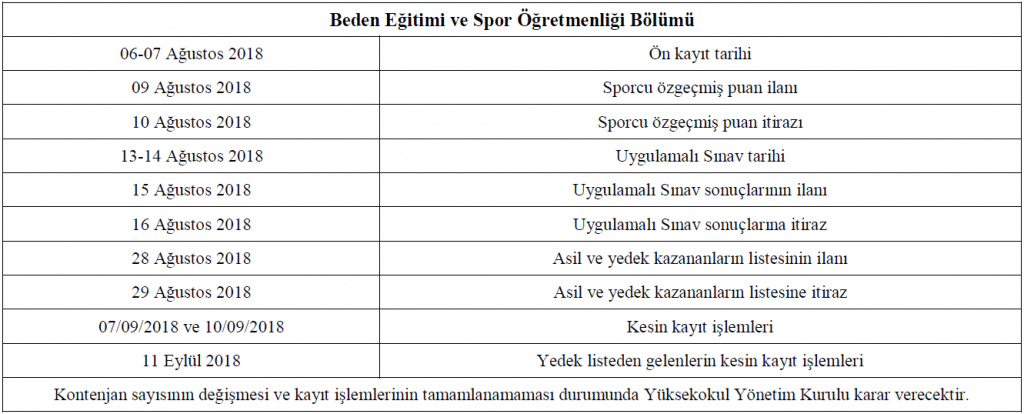 | Beden Eğitimi ve Spor Öğretmenliği Bölümü | |
|---|---|
| 06-07 Ağustos 2018 | Ön kayıt tarihi |
| 09 Ağustos 2018 | Sporcu özgeçmiş puan ilanı |
| 10 Ağustos 2018 | Sporcu özgeçmiş puan itirazı |
| 13-14 Ağustos 2018 | Uygulamalı Sınav tarihi |
| 15 Ağustos 2018 | Uygulamalı Sınav sonuçlarının ilanı |
| 16 Ağustos 2018 | Uygulamalı Sınav sonuçlarına itiraz |
| 28 Ağustos 2018 | Asil ve yedek kazananların listesinin ilanı |
| 29 Ağustos 2018 | Asil ve yedek kazananların listesine itiraz |
| 07/09/2018 ve 10/09/2018 | Kesin kayıt işlemleri |
| 11 Eylül 2018 | Yedek listeden gelenlerin kesin kayıt işlemleri |
| Kontenjan sayısının değişmesi ve kayıt işlemlerinin tamamlanamaması durumunda Yüksekokul Yönetim Kurulu karar verecektir. | |